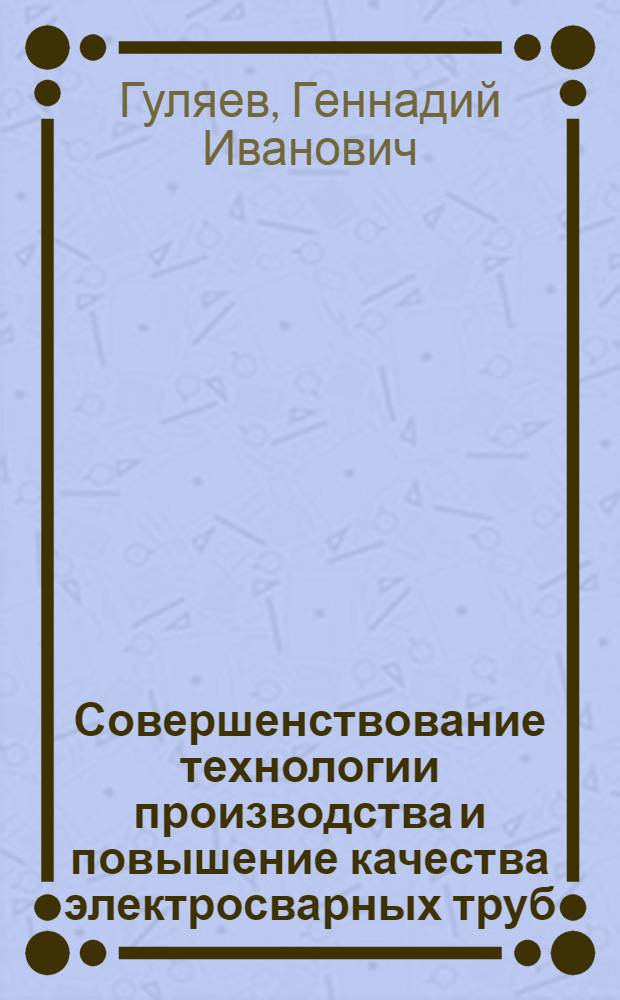 Гуляев, Геннадий Иванович

Совершенствование технологии производства и повышение качества электросварных труб